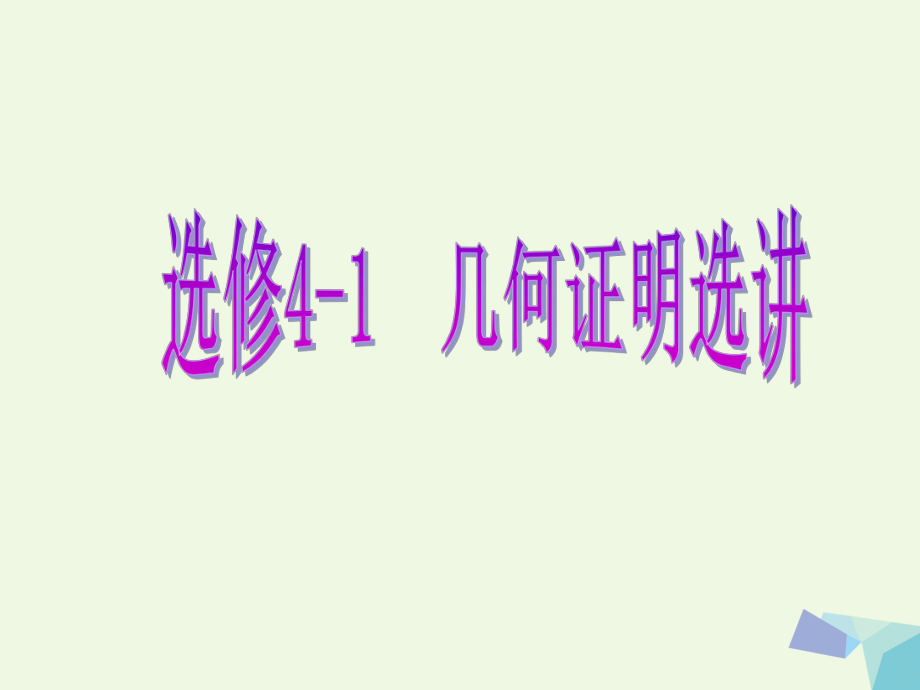 选修4-1　几何证明选讲